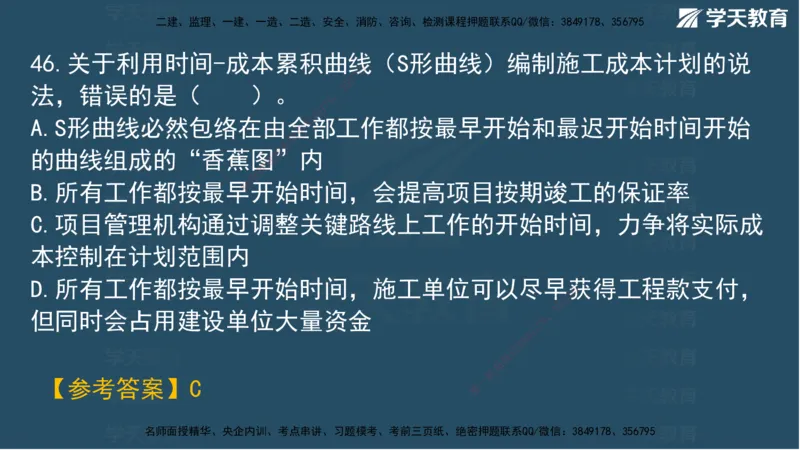 二建、监理、一建、一造、二造、安全、消防、咨询、检测课程押题联系QQ/微信：3849178、356795

学天教育

46.关于利用时间-成本累积曲线（S形曲线）编制施工成本计划的说法，错误的是（　　）。
A.S形曲线必然包络在由全部工作都按最早开始和最迟开始时间开始的曲线组成的“香蕉图”内
B.所有工作都按最早开始时间，会提高项目按期竣工的保证率
C.项目管理机构通过调整关键路线上工作的开始时间，力争将实际成本控制在计划范围内
D.所有工作都按最早开始时间，施工单位可以尽早获得工程款支付，但同时会占用建设单位大量资金

【参考答案】C

名师面授精华、央企内训、考点串讲、习题模考、考前三页纸、绝密押题联系QQ/微信：3849178、356795